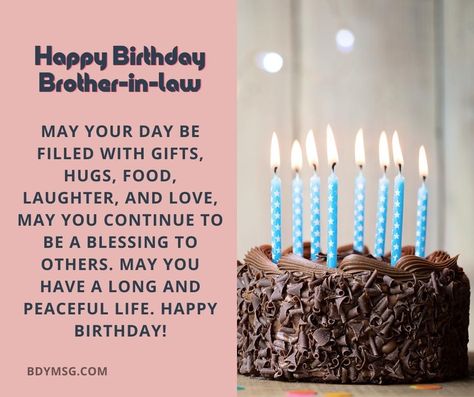 Happy Birthday Brother-in-law

MAY YOUR DAY BE FILLED WITH GIFTS, HUGS, FOOD, LAUGHTER, AND LOVE, MAY YOU CONTINUE TO BE A BLESSING TO OTHERS. MAY YOU HAVE A LONG AND PEACEFUL LIFE. HAPPY BIRTHDAY!

BDYMSG.COM